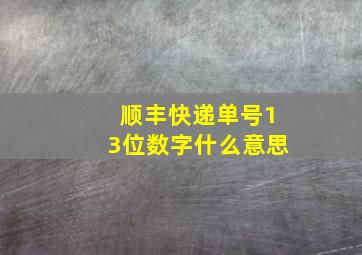 顺丰快递单号13位数字什么意思